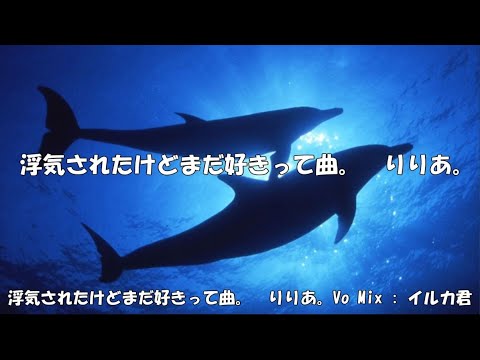 浮気されたけどまだ好きって曲。　りりあ。

浮気されたけどまだ好きって曲。　りりあ。Vo Mix : イルカ君